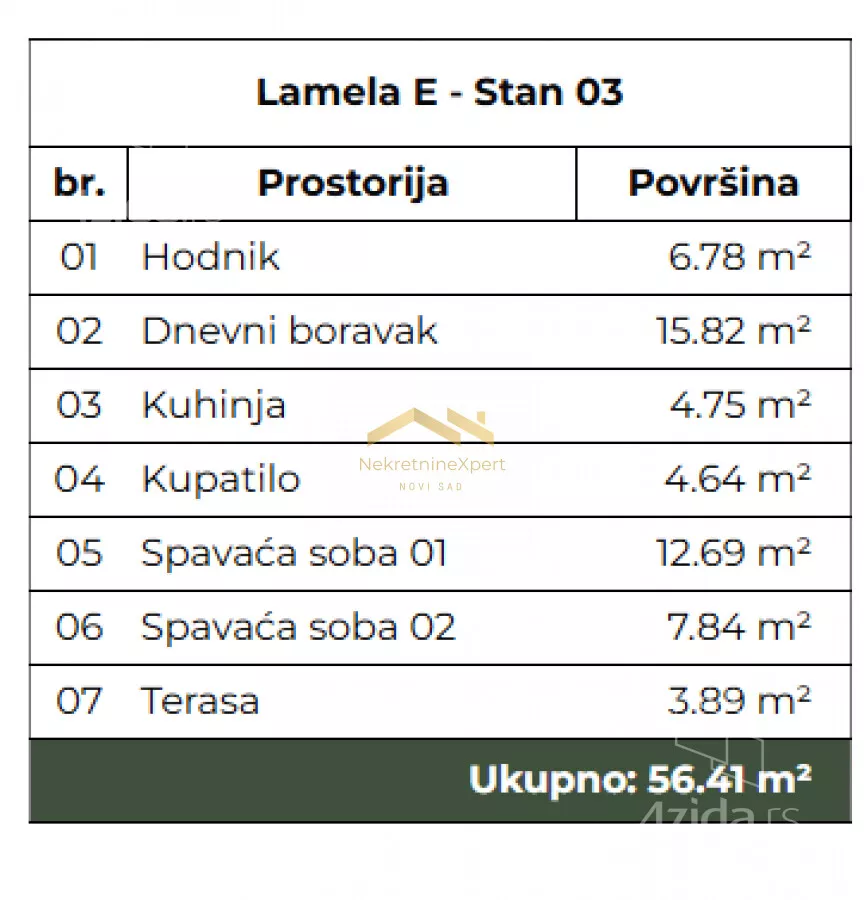 Lamela E - Stan 03

| br. | Prostorija | Površina |
|---|---|---|
| 01 | Hodnik | 6.78 $m^2$ |
| 02 | Dnevni boravak | 15.82 $m^2$ |
| 03 | Kuhinja | 4.75 $m^2$ |
| 04 | Kupatilo | 4.64 $m^2$ |
| 05 | Spavaća soba 01 | 12.69 $m^2$ |
| 06 | Spavaća soba 02 | 7.84 $m^2$ |
| 07 | Terasa | 3.89 $m^2$ |

Ukupno: 56.41 $m^2$

NekretnineXpert
NOVI SAD

4zida.rs